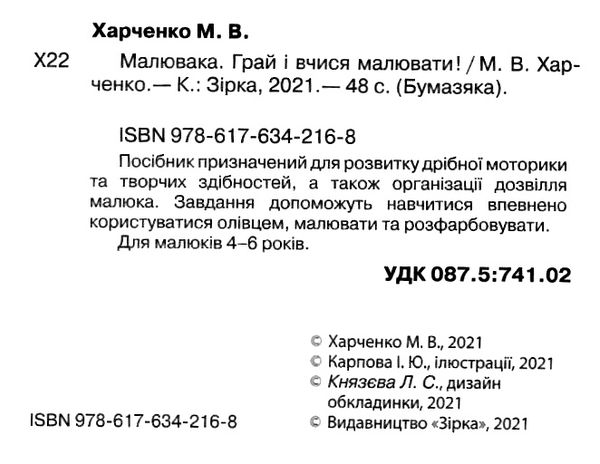 Харченко М. В.

Х22 Малювака. Грай і вчися малювати! / М. В. Харченко.— К.: Зірка, 2021.— 48 с. (Бумазяка).

ISBN 978-617-634-216-8

Посібник призначений для розвитку дрібної моторики та творчих здібностей, а також організації дозвілля малюка. Завдання допоможуть навчитися впевнено користуватися олівцем, малювати та розфарбовувати.

Для малюків 4–6 років.

УДК 087.5:741.02

© Харченко М. В., 2021
© Карпова І. Ю., ілюстрації, 2021
© Князєва Л. С., дизайн обкладинки, 2021
© Видавництво «Зірка», 2021

ISBN 978-617-634-216-8